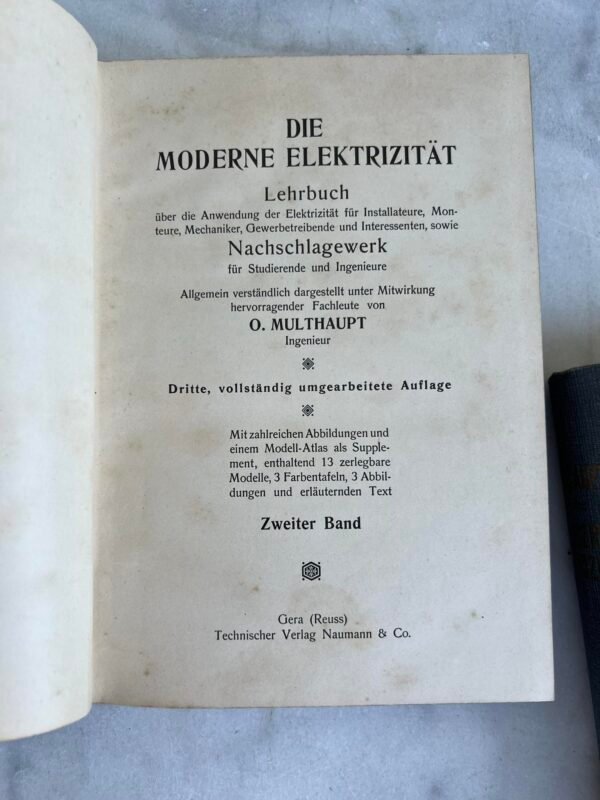 DIE
MODERNE ELEKTRIZITÄT

Lehrbuch

über die Anwendung der Elektrizität für Installateure, Monteure, Mechaniker, Gewerbetreibende und Interessenten, sowie

Nachschlagewerk

für Studierende und Ingenieure

Allgemein verständlich dargestellt unter Mitwirkung hervorragender Fachleute von

O. MULTHAUPT

Ingenieur

Dritte, vollständig umgearbeitete Auflage

Mit zahlreichen Abbildungen und einem Modell-Atlas als Supplement, enthaltend 13 zerlegbare Modelle, 3 Farbentafeln, 3 Abbildungen und erläuternden Text

Zweiter Band

Gera (Reuss)
Technischer Verlag Naumann & Co.